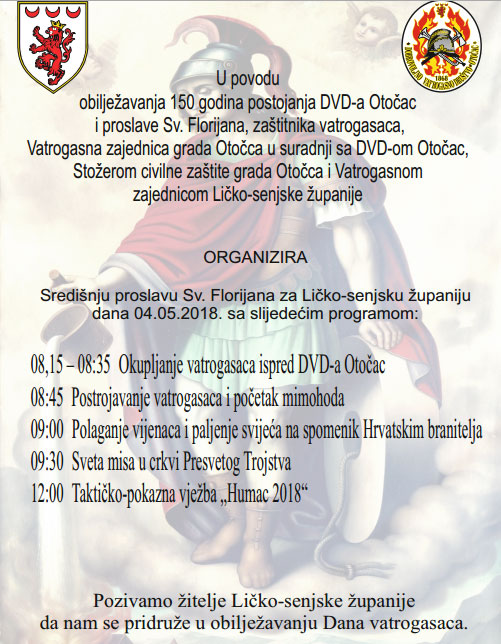 1868
DOBROVOLJNO VATROGASNO DRUŠTVO OTOČAC

U povodu
obilježavanja 150 godina postojanja DVD-a Otočac
i proslave Sv. Florijana, zaštitnika vatrogasaca,
Vatrogasna zajednica grada Otočca u suradnji sa DVD-om Otočac,
Stožerom civilne zaštite grada Otočca i Vatrogasnom
zajednicom Ličko-senjske županije

ORGANIZIRA

Središnju proslavu Sv. Florijana za Ličko-senjsku županiju
dana 04.05.2018. sa slijedećim programom:

08,15 – 08:35 Okupljanje vatrogasaca ispred DVD-a Otočac
08:45 Postrojavanje vatrogasaca i početak mimohoda
09:00 Polaganje vijenaca i paljenje svijeća na spomenik Hrvatskim branitelja
09:30 Sveta misa u crkvi Presvetog Trojstva
12:00 Taktičko-pokazna vježba „Humac 2018“

Pozivamo žitelje Ličko-senjske županije
da nam se pridruže u obilježavanju Dana vatrogasaca.